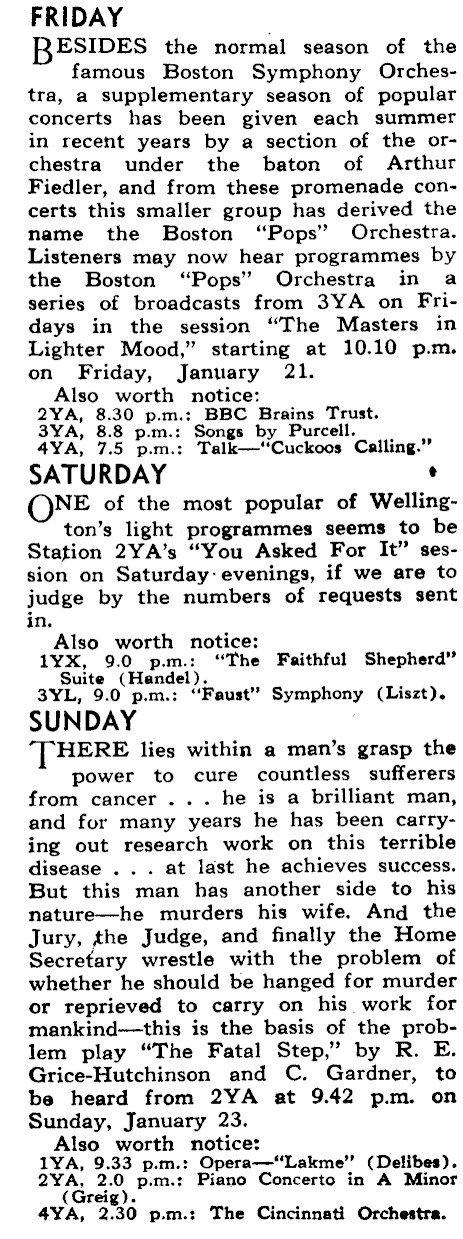 FRIDAY

BESIDES the normal season of the famous Boston Symphony Orchestra, a supplementary season of popular concerts has been given each summer in recent years by a section of the orchestra under the baton of Arthur Fiedler, and from these promenade concerts this smaller group has derived the name the Boston "Pops" Orchestra. Listeners may now hear programmes by the Boston "Pops" Orchestra in a series of broadcasts from 3YA on Fridays in the session "The Masters in Lighter Mood," starting at 10.10 p.m. on Friday, January 21.

Also worth notice:
2YA, 8.30 p.m.: BBC Brains Trust.
3YA, 8.8 p.m.: Songs by Purcell.
4YA, 7.5 p.m.: Talk—"Cuckoos Calling."

SATURDAY

ONE of the most popular of Wellington's light programmes seems to be Station 2YA's "You Asked For It" session on Saturday evenings, if we are to judge by the numbers of requests sent in.

Also worth notice:
1YX, 9.0 p.m.: "The Faithful Shepherd" Suite (Handel).
3YL, 9.0 p.m.: "Faust" Symphony (Liszt).

SUNDAY

THERE lies within a man's grasp the power to cure countless sufferers from cancer . . . he is a brilliant man, and for many years he has been carrying out research work on this terrible disease . . . at last he achieves success. But this man has another side to his nature—he murders his wife. And the Jury, the Judge, and finally the Home Secretary wrestle with the problem of whether he should be hanged for murder or reprieved to carry on his work for mankind—this is the basis of the problem play "The Fatal Step," by R. E. Grice-Hutchinson and C. Gardner, to be heard from 2YA at 9.42 p.m. on Sunday, January 23.

Also worth notice:
1YA, 9.33 p.m.: Opera—"Lakme" (Delibes).
2YA, 2.0 p.m.: Piano Concerto in A Minor (Greig).
4YA, 2.30 p.m.: The Cincinnati Orchestra.